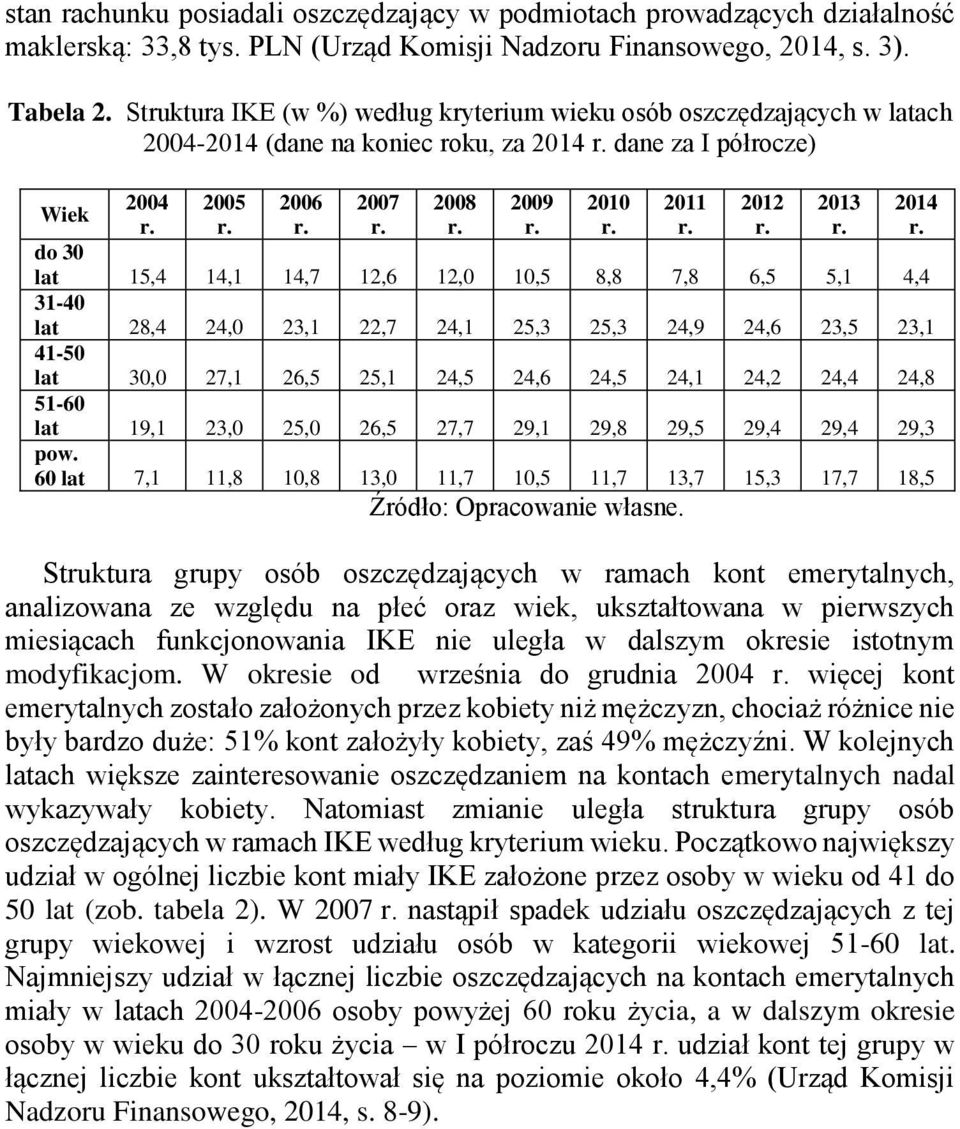 stan rachunku posiadali oszczędzający w podmiotach prowadzących działalność maklerską: 33,8 tys. PLN (Urząd Komisji Nadzoru Finansowego, 2014, s. 3).

Tabela 2. Struktura IKE (w %) według kryterium wieku osób oszczędzających w latach 2004-2014 (dane na koniec roku, za 2014 r. dane za I półrocze)

| Wiek | 2004 r. | 2005 r. | 2006 r. | 2007 r. | 2008 r. | 2009 r. | 2010 r. | 2011 r. | 2012 r. | 2013 r. | 2014 r. |
|---|---|---|---|---|---|---|---|---|---|---|---|
| do 30 lat | 15,4 | 14,1 | 14,7 | 12,6 | 12,0 | 10,5 | 8,8 | 7,8 | 6,5 | 5,1 | 4,4 |
| 31-40 lat | 28,4 | 24,0 | 23,1 | 22,7 | 24,1 | 25,3 | 25,3 | 24,9 | 24,6 | 23,5 | 23,1 |
| 41-50 lat | 30,0 | 27,1 | 26,5 | 25,1 | 24,5 | 24,6 | 24,5 | 24,1 | 24,2 | 24,4 | 24,8 |
| 51-60 lat | 19,1 | 23,0 | 25,0 | 26,5 | 27,7 | 29,1 | 29,8 | 29,5 | 29,4 | 29,4 | 29,3 |
| pow. 60 lat | 7,1 | 11,8 | 10,8 | 13,0 | 11,7 | 10,5 | 11,7 | 13,7 | 15,3 | 17,7 | 18,5 |

Źródło: Opracowanie własne.

Struktura grupy osób oszczędzających w ramach kont emerytalnych, analizowana ze względu na płeć oraz wiek, ukształtowana w pierwszych miesiącach funkcjonowania IKE nie uległa w dalszym okresie istotnym modyfikacjom. W okresie od września do grudnia 2004 r. więcej kont emerytalnych zostało założonych przez kobiety niż mężczyzn, chociaż różnice nie były bardzo duże: 51% kont założyły kobiety, zaś 49% mężczyźni. W kolejnych latach większe zainteresowanie oszczędzaniem na kontach emerytalnych nadal wykazywały kobiety. Natomiast zmianie uległa struktura grupy osób oszczędzających w ramach IKE według kryterium wieku. Początkowo największy udział w ogólnej liczbie kont miały IKE założone przez osoby w wieku od 41 do 50 lat (zob. tabela 2). W 2007 r. nastąpił spadek udziału oszczędzających z tej grupy wiekowej i wzrost udziału osób w kategorii wiekowej 51-60 lat. Najmniejszy udział w łącznej liczbie oszczędzających na kontach emerytalnych miały w latach 2004-2006 osoby powyżej 60 roku życia, a w dalszym okresie osoby w wieku do 30 roku życia – w I półroczu 2014 r. udział kont tej grupy w łącznej liczbie kont ukształtował się na poziomie około 4,4% (Urząd Komisji Nadzoru Finansowego, 2014, s. 8-9).